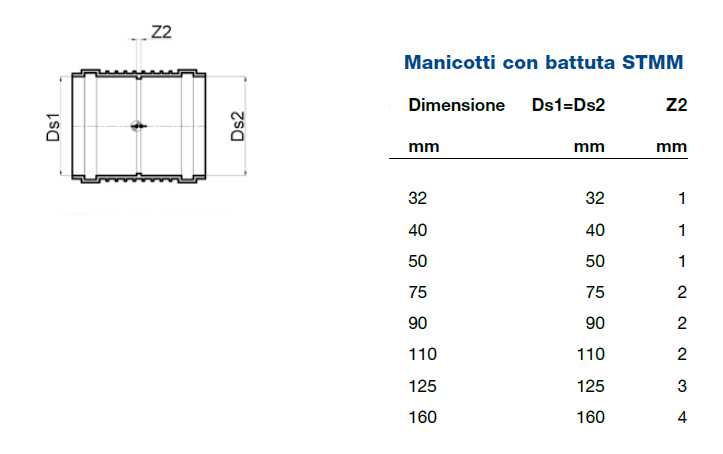 Z2

Ds1

Ds2

Manicotti con battuta STMM

| Dimensione | Ds1=Ds2 | Z2 |
|---|---|---|
| mm | mm | mm |
| 32 | 32 | 1 |
| 40 | 40 | 1 |
| 50 | 50 | 1 |
| 75 | 75 | 2 |
| 90 | 90 | 2 |
| 110 | 110 | 2 |
| 125 | 125 | 3 |
| 160 | 160 | 4 |